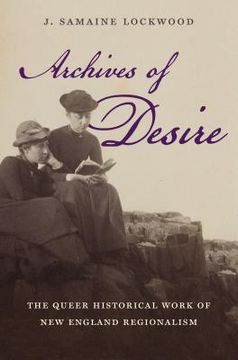 J. SAMAINE LOCKWOOD

Archives of Desire

THE QUEER HISTORICAL WORK OF NEW ENGLAND REGIONALISM